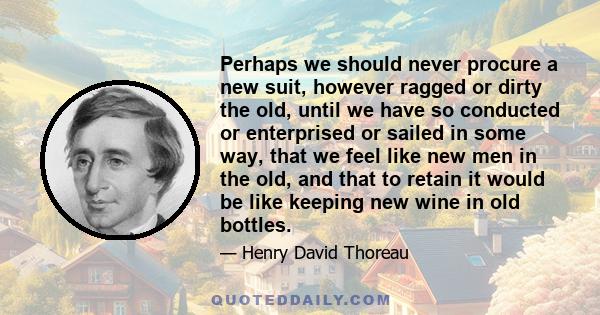 Perhaps we should never procure a new suit, however ragged or dirty the old, until we have so conducted or enterprised or sailed in some way, that we feel like new men in the old, and that to retain it would be like keeping new wine in old bottles.

— Henry David Thoreau

QUOTEDDAILY.COM